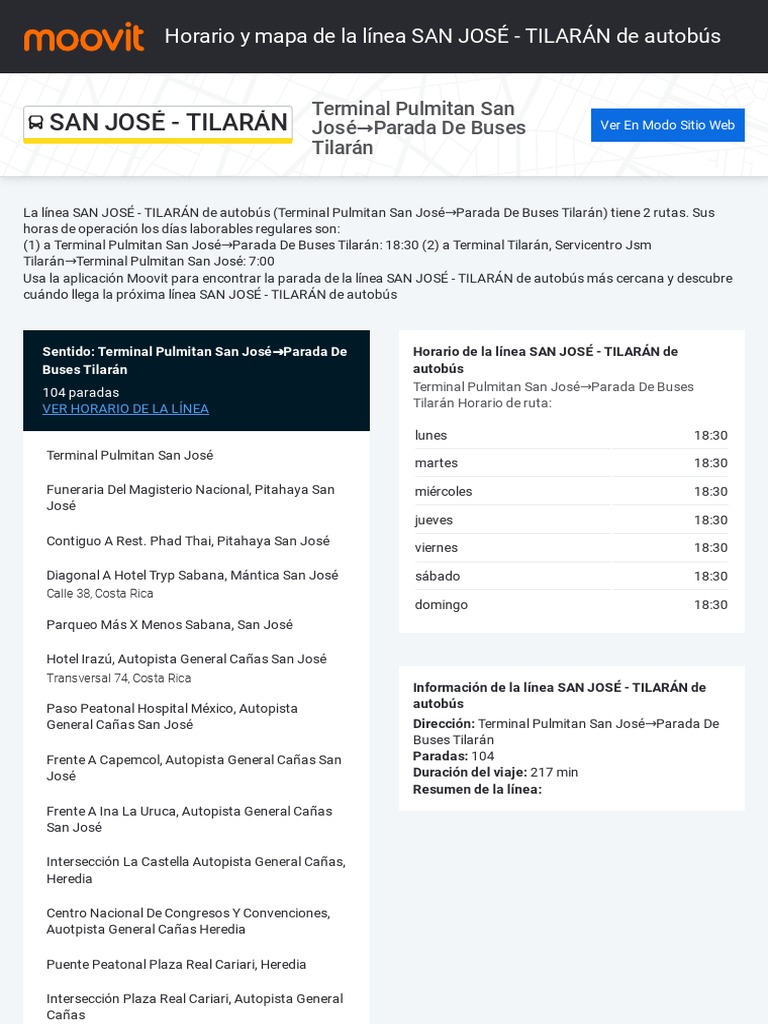 moovit Horario y mapa de la línea SAN JOSÉ - TILARÁN de autobús

SAN JOSÉ - TILARÁN

Terminal Pulmitan San José→Parada De Buses Tilarán

Ver En Modo Sitio Web

La línea SAN JOSÉ - TILARÁN de autobús (Terminal Pulmitan San José→Parada De Buses Tilarán) tiene 2 rutas. Sus horas de operación los días laborables regulares son:
(1) a Terminal Pulmitan San José→Parada De Buses Tilarán: 18:30 (2) a Terminal Tilarán, Servicentro Jsm Tilarán→Terminal Pulmitan San José: 7:00
Usa la aplicación Moovit para encontrar la parada de la línea SAN JOSÉ - TILARÁN de autobús más cercana y descubre cuándo llega la próxima línea SAN JOSÉ - TILARÁN de autobús

Sentido: Terminal Pulmitan San José→Parada De Buses Tilarán
104 paradas
VER HORARIO DE LA LÍNEA

Terminal Pulmitan San José

Funeraria Del Magisterio Nacional, Pitahaya San José

Contiguo A Rest. Phad Thai, Pitahaya San José

Diagonal A Hotel Tryp Sabana, Mántica San José
Calle 38, Costa Rica

Parqueo Más X Menos Sabana, San José

Hotel Irazú, Autopista General Cañas San José
Transversal 74, Costa Rica

Paso Peatonal Hospital México, Autopista General Cañas San José

Frente A Capemcol, Autopista General Cañas San José

Frente A Ina La Uruca, Autopista General Cañas San José

Intersección La Castella Autopista General Cañas, Heredia

Centro Nacional De Congresos Y Convenciones, Auotpista General Cañas Heredia

Puente Peatonal Plaza Real Cariari, Heredia

Intersección Plaza Real Cariari, Autopista General Cañas

Horario de la línea SAN JOSÉ - TILARÁN de autobús
Terminal Pulmitan San José→Parada De Buses Tilarán Horario de ruta:

| lunes | 18:30 |
|---|---|
| martes | 18:30 |
| miércoles | 18:30 |
| jueves | 18:30 |
| viernes | 18:30 |
| sábado | 18:30 |
| domingo | 18:30 |

Información de la línea SAN JOSÉ - TILARÁN de autobús
Dirección: Terminal Pulmitan San José→Parada De Buses Tilarán
Paradas: 104
Duración del viaje: 217 min
Resumen de la línea: